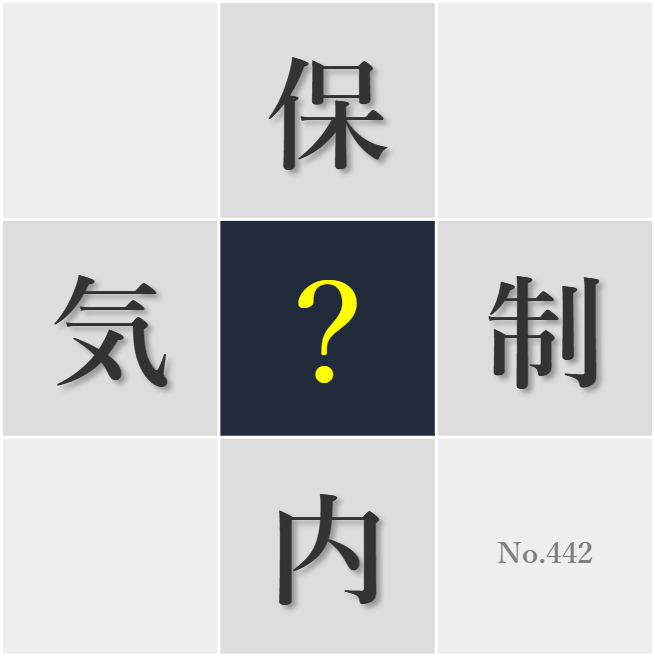 保

気 ? 制

内

No.442